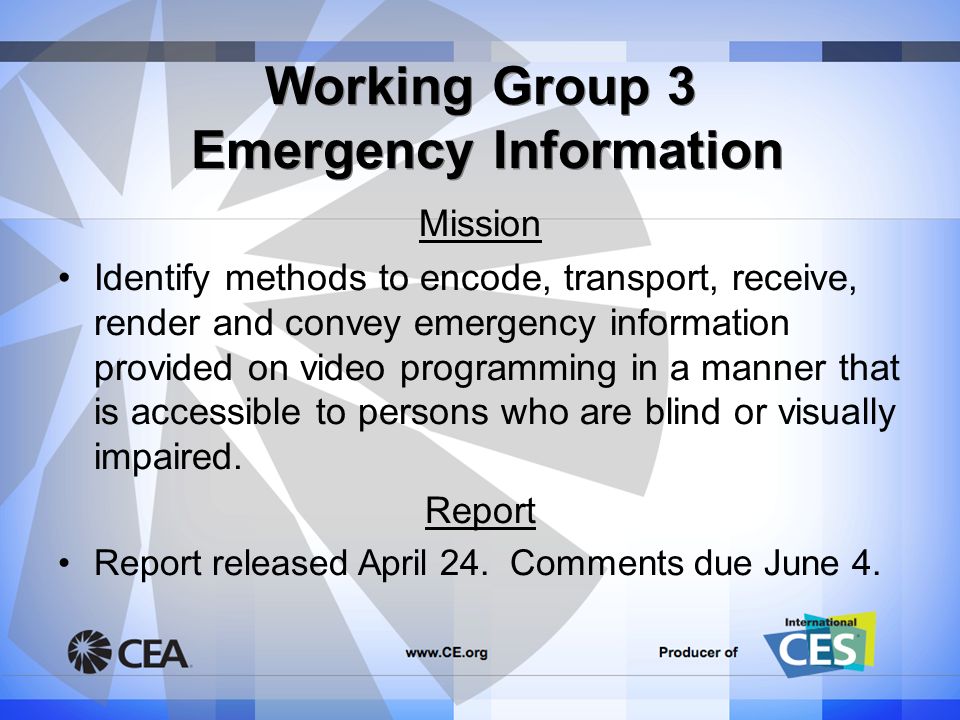 Working Group 3
Emergency Information

Mission

• Identify methods to encode, transport, receive, render and convey emergency information provided on video programming in a manner that is accessible to persons who are blind or visually impaired.

Report

• Report released April 24. Comments due June 4.

CEA

www.CE.org

Producer of

International CES